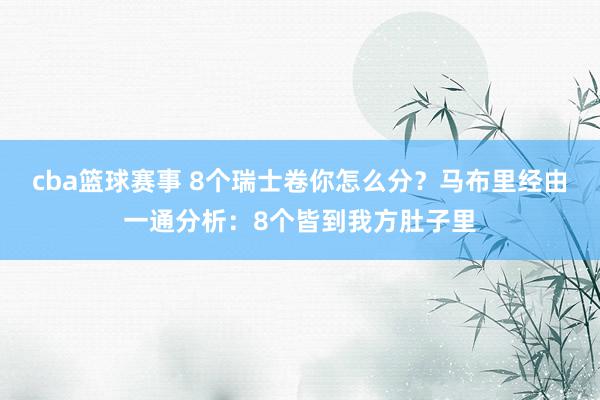 cba篮球赛事 8个瑞士卷你怎么分？马布里经由一通分析：8个皆到我方肚子里